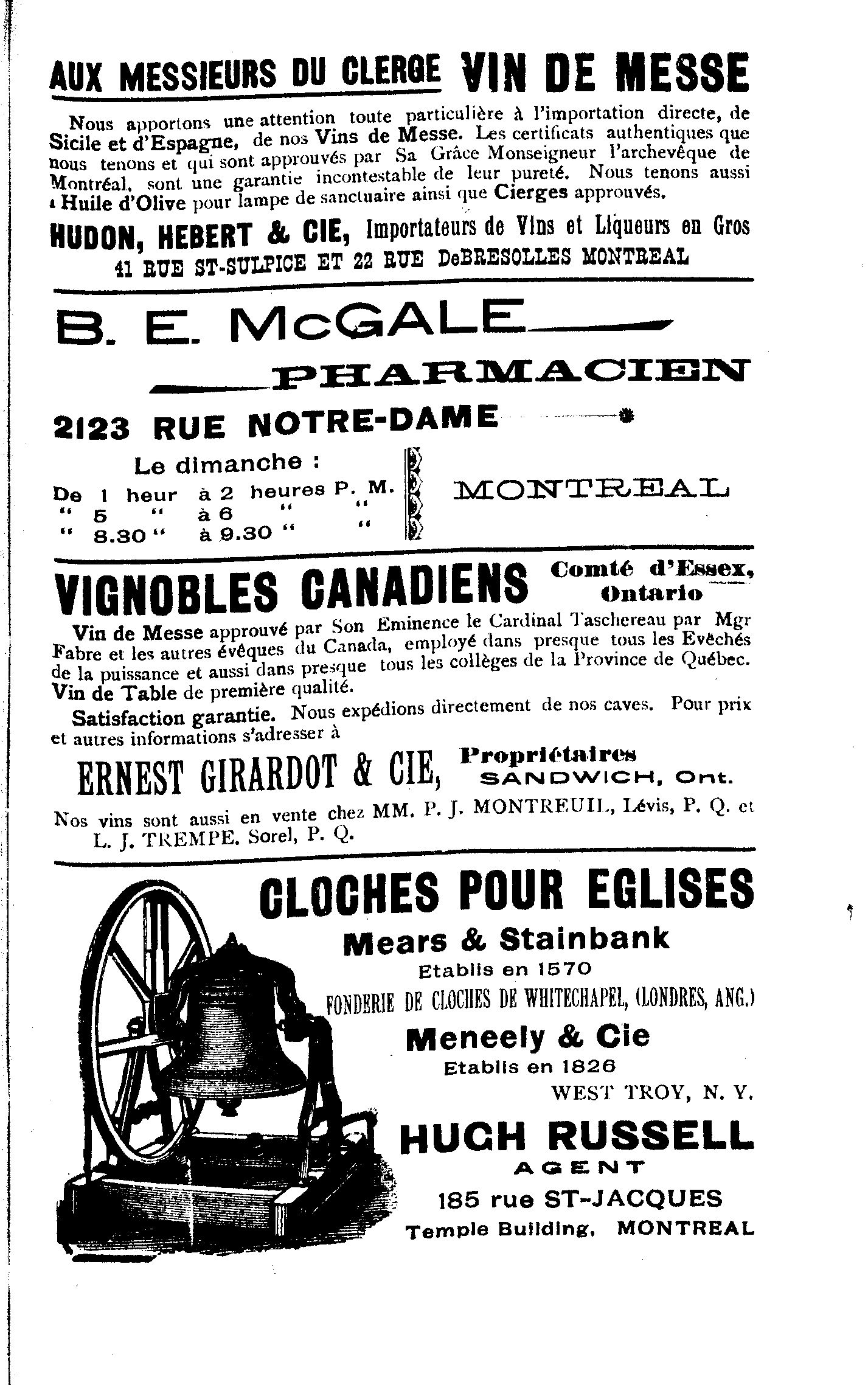 AUX MESSIEURS DU CLERGE VIN DE MESSE

Nous apportons une attention toute particulière à l'importation directe, de Sicile et d'Espagne, de nos Vins de Messe. Les certificats authentiques que nous tenons et qui sont approuvés par Sa Grâce Monseigneur l'archevêque de Montréal, sont une garantie incontestable de leur pureté. Nous tenons aussi Huile d'Olive pour lampe de sanctuaire ainsi que Cierges approuvés.

HUDON, HEBERT & CIE, Importateurs de Vins et Liqueurs en Gros
41 RUE ST-SULPICE ET 22 RUE DeBRESOLLES MONTREAL

B. E. McGALE
PHARMACIEN

2123 RUE NOTRE-DAME

Le dimanche :
De 1 heur à 2 heures P. M.
" 5 " à 6 " "
" 8.30 " à 9.30 " "

MONTREAL

VIGNOBLES CANADIENS Comté d'Essex, Ontario

Vin de Messe approuvé par Son Eminence le Cardinal Taschereau par Mgr Fabre et les autres évêques du Canada, employé dans presque tous les Evêchés de la puissance et aussi dans presque tous les collèges de la Province de Québec. Vin de Table de première qualité.

Satisfaction garantie. Nous expédions directement de nos caves. Pour prix et autres informations s'adresser à

ERNEST GIRARDOT & CIE, Propriétaires SANDWICH, Ont.

Nos vins sont aussi en vente chez MM. P. J. MONTREUIL, Lévis, P. Q. et L. J. TREMPE. Sorel, P. Q.

CLOCHES POUR EGLISES
Mears & Stainbank
Etablis en 1570
FONDERIE DE CLOCHES DE WHITECHAPEL, (LONDRES, ANG.)
Meneely & Cie
Etablis en 1826
WEST TROY, N. Y.
HUGH RUSSELL
AGENT
185 rue ST-JACQUES
Temple Building, MONTREAL